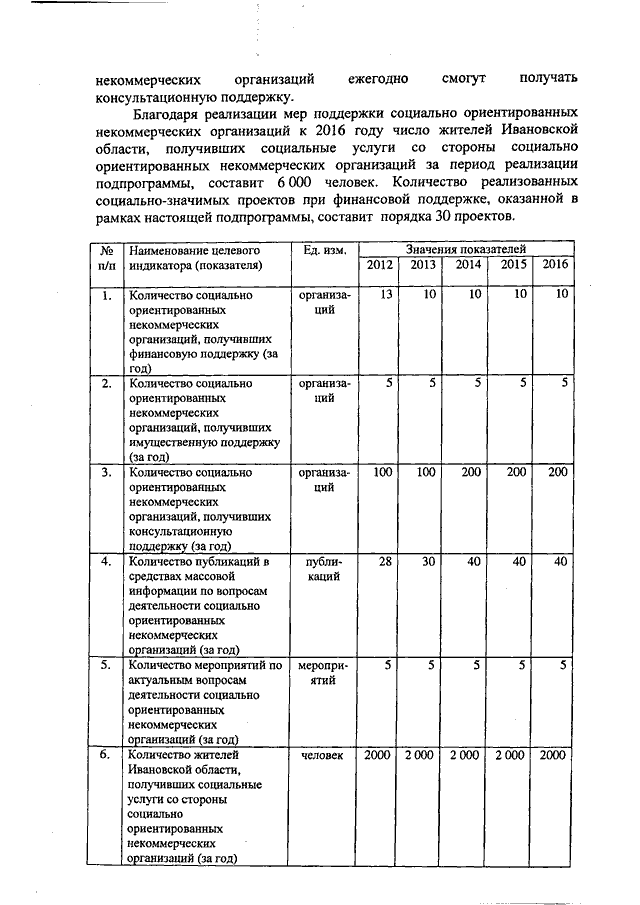 некоммерческих организаций ежегодно смогут получать консультационную поддержку.

Благодаря реализации мер поддержки социально ориентированных некоммерческих организаций к 2016 году число жителей Ивановской области, получивших социальные услуги со стороны социально ориентированных некоммерческих организаций за период реализации подпрограммы, составит 6 000 человек. Количество реализованных социально-значимых проектов при финансовой поддержке, оказанной в рамках настоящей подпрограммы, составит порядка 30 проектов.

| № п/п | Наименование целевого индикатора (показателя) | Ед. изм. | Значения показателей 2012 | 2013 | 2014 | 2015 | 2016 |
|---|---|---|---|---|---|---|---|
| 1. | Количество социально ориентированных некоммерческих организаций, получивших финансовую поддержку (за год) | организаций | 13 | 10 | 10 | 10 | 10 |
| 2. | Количество социально ориентированных некоммерческих организаций, получивших имущественную поддержку (за год) | организаций | 5 | 5 | 5 | 5 | 5 |
| 3. | Количество социально ориентированных некоммерческих организаций, получивших консультационную поддержку (за год) | организаций | 100 | 100 | 200 | 200 | 200 |
| 4. | Количество публикаций в средствах массовой информации по вопросам деятельности социально ориентированных некоммерческих организаций (за год) | публикаций | 28 | 30 | 40 | 40 | 40 |
| 5. | Количество мероприятий по актуальным вопросам деятельности социально ориентированных некоммерческих организаций (за год) | мероприятий | 5 | 5 | 5 | 5 | 5 |
| 6. | Количество жителей Ивановской области, получивших социальные услуги со стороны социально ориентированных некоммерческих организаций (за год) | человек | 2000 | 2 000 | 2 000 | 2 000 | 2000 |